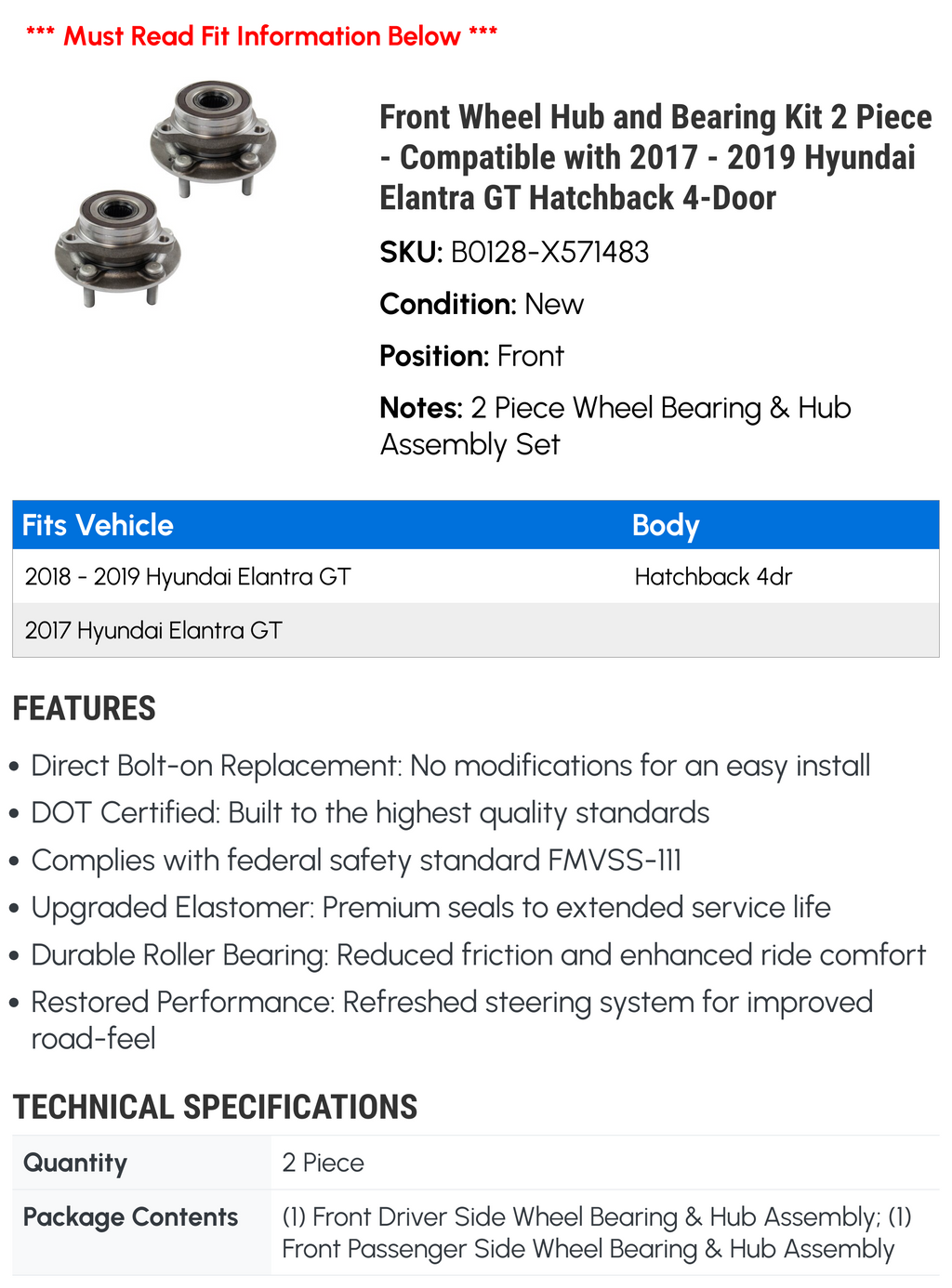 *** Must Read Fit Information Below ***

Front Wheel Hub and Bearing Kit 2 Piece - Compatible with 2017 - 2019 Hyundai Elantra GT Hatchback 4-Door

SKU: B0128-X571483

Condition: New

Position: Front

Notes: 2 Piece Wheel Bearing & Hub Assembly Set

| Fits Vehicle | Body |
|---|---|
| 2018 - 2019 Hyundai Elantra GT | Hatchback 4dr |
| 2017 Hyundai Elantra GT | |

FEATURES

• Direct Bolt-on Replacement: No modifications for an easy install
• DOT Certified: Built to the highest quality standards
• Complies with federal safety standard FMVSS-111
• Upgraded Elastomer: Premium seals to extended service life
• Durable Roller Bearing: Reduced friction and enhanced ride comfort
• Restored Performance: Refreshed steering system for improved road-feel

TECHNICAL SPECIFICATIONS

| Quantity | 2 Piece |
|---|---|
| Package Contents | (1) Front Driver Side Wheel Bearing & Hub Assembly; (1) Front Passenger Side Wheel Bearing & Hub Assembly |